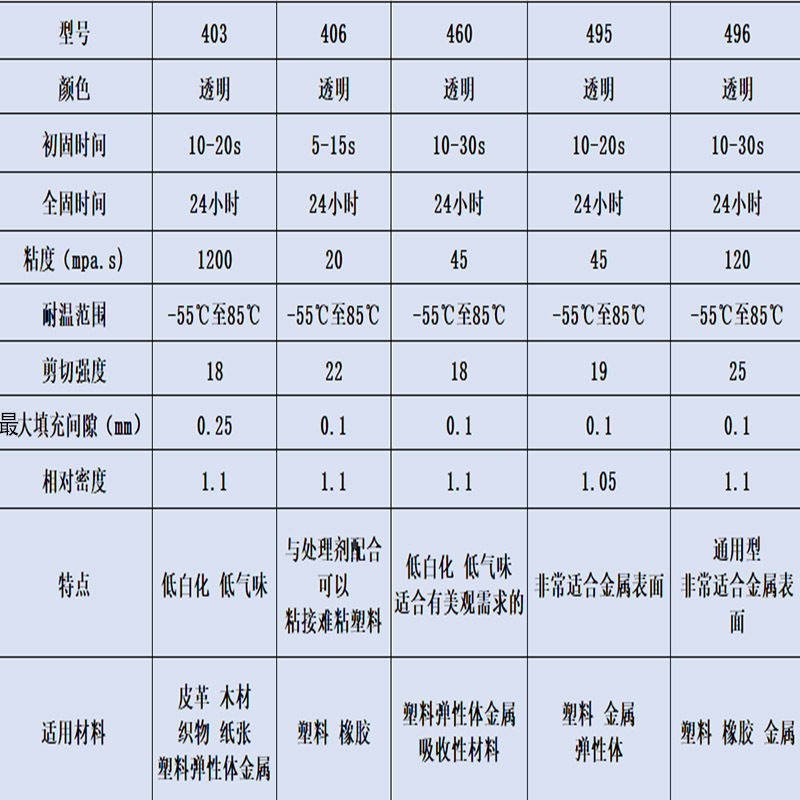 | 型号 | 403 | 406 | 460 | 495 | 496 |
|---|---|---|---|---|---|
| 颜色 | 透明 | 透明 | 透明 | 透明 | 透明 |
| 初固时间 | 10-20s | 5-15s | 10-30s | 10-20s | 10-30s |
| 全固时间 | 24小时 | 24小时 | 24小时 | 24小时 | 24小时 |
| 粘度（mpa.s） | 1200 | 20 | 45 | 45 | 120 |
| 耐温范围 | -55℃至85℃ | -55℃至85℃ | -55℃至85℃ | -55℃至85℃ | -55℃至85℃ |
| 剪切强度 | 18 | 22 | 18 | 19 | 25 |
| 最大填充间隙（mm） | 0.25 | 0.1 | 0.1 | 0.1 | 0.1 |
| 相对密度 | 1.1 | 1.1 | 1.1 | 1.05 | 1.1 |
| 特点 | 低白化 低气味 | 与处理剂配合可以粘接难粘塑料 | 低白化 低气味 适合有美观需求的 | 非常适合金属表面 | 通用型 非常适合金属表面 |
| 适用材料 | 皮革 木材 织物 纸张 塑料弹性体金属 | 塑料 橡胶 | 塑料弹性体金属 吸收性材料 | 塑料 金属 弹性体 | 塑料 橡胶 金属 |